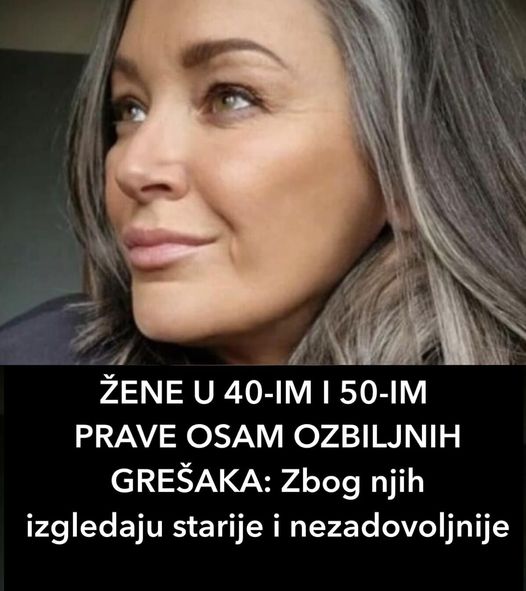 ŽENE U 40-IM I 50-IM PRAVE OSAM OZBILJNIH GREŠAKA: Zbog njih izgledaju starije i nezadovoljnije